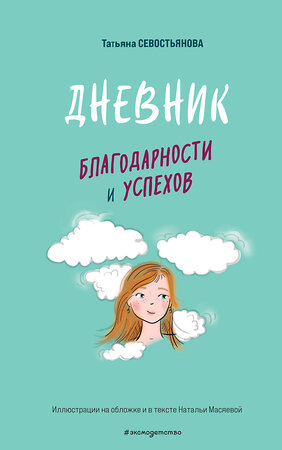 Татьяна СЕВОСТЬЯНОВА

ДНЕВНИК

БЛАГОДАРНОСТИ И УСПЕХОВ

Иллюстрации на обложке и в тексте Натальи Масяевой

#эксмодетство